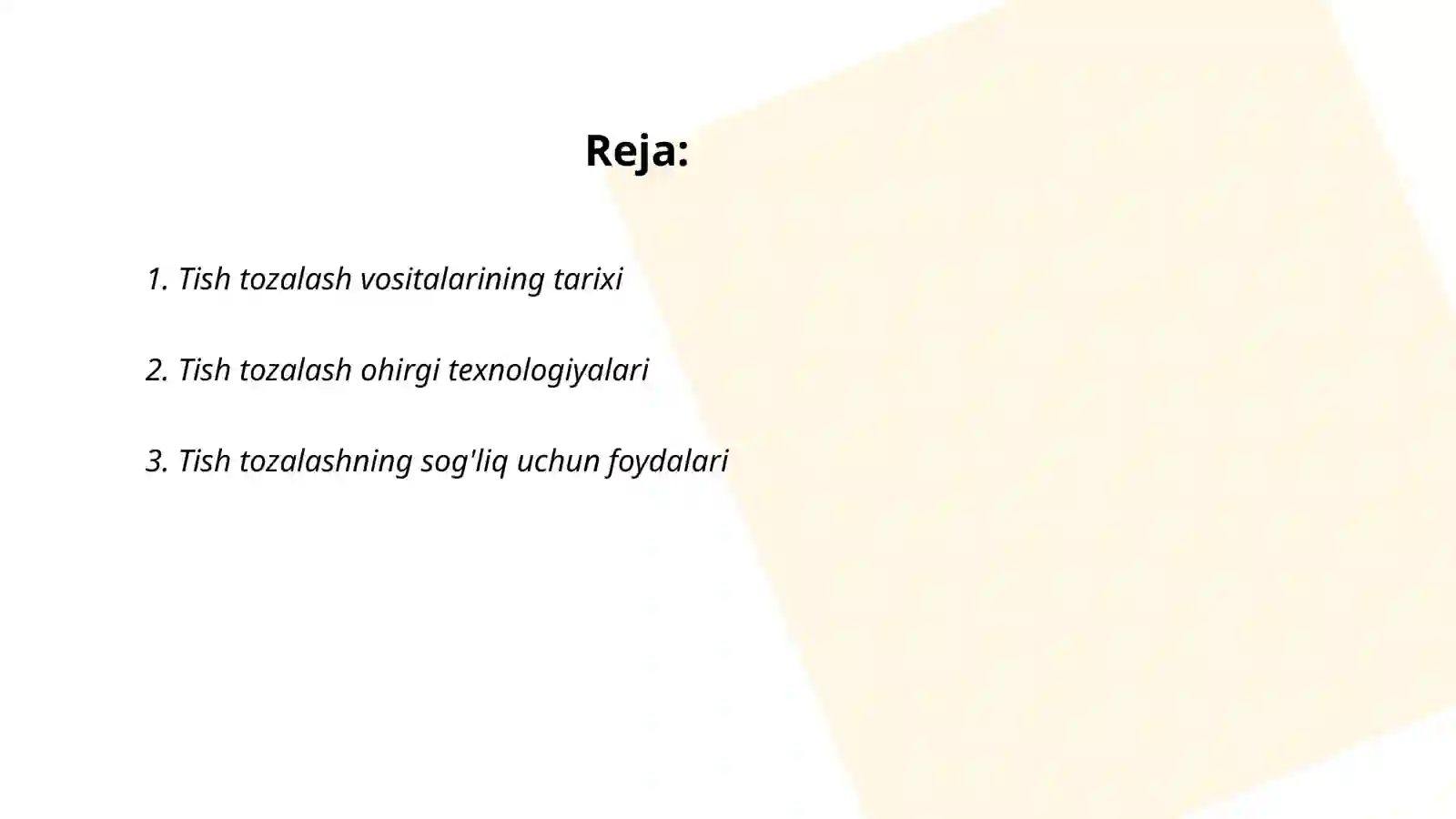 Reja:

1. Tish tozalash vositalarining tarixi

2. Tish tozalash ohirgi texnologiyalari

3. Tish tozalashning sog'liq uchun foydalari